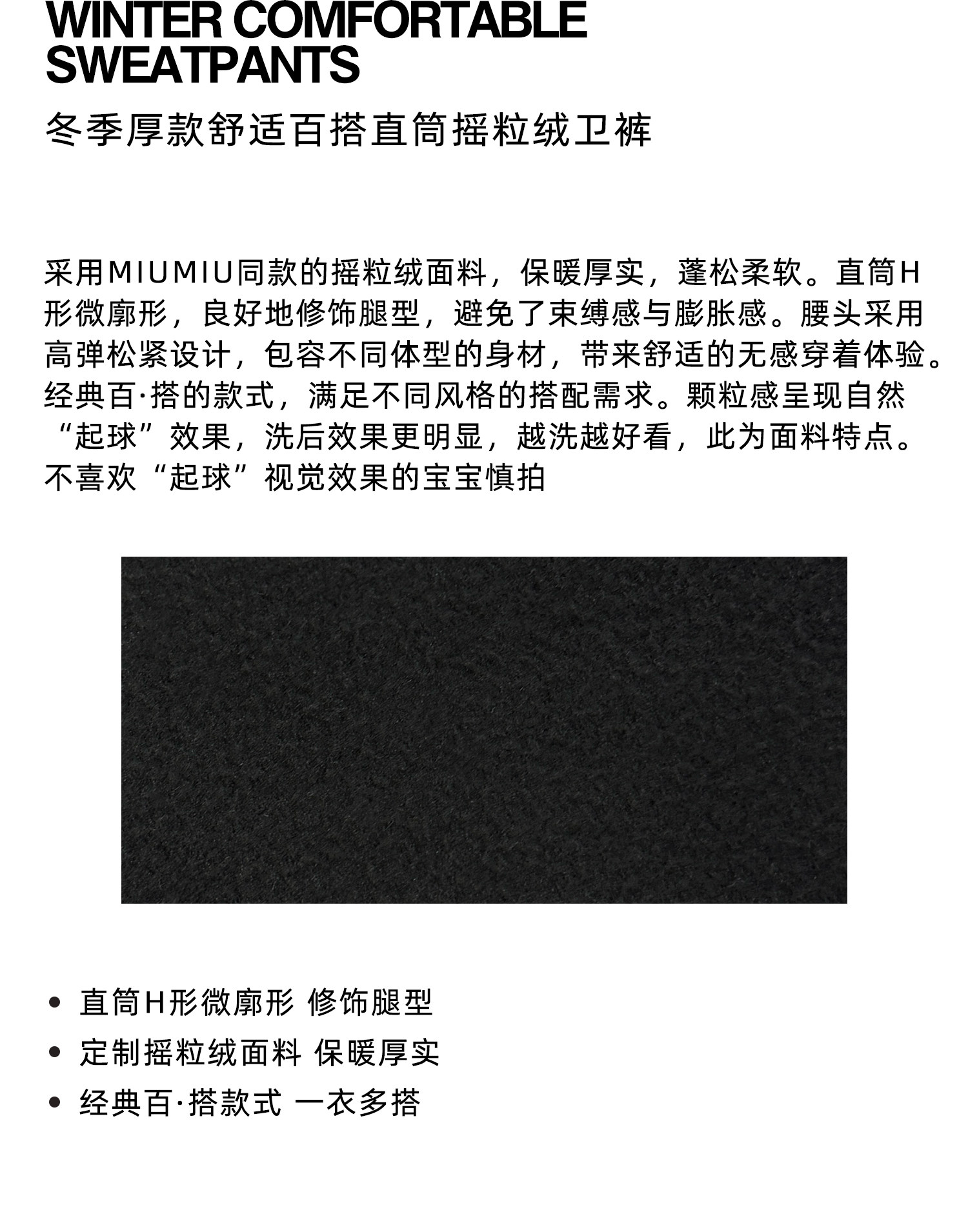 WINTER COMFORTABLE SWEATPANTS

冬季厚款舒适百搭直筒摇粒绒卫裤

采用MIUMIU同款的摇粒绒面料，保暖厚实，蓬松柔软。直筒H形微廓形，良好地修饰腿型，避免了束缚感与膨胀感。腰头采用高弹松紧设计，包容不同体型的身材，带来舒适的无感穿着体验。经典百·搭的款式，满足不同风格的搭配需求。颗粒感呈现自然“起球”效果，洗后效果更明显，越洗越好看，此为面料特点。不喜欢“起球”视觉效果的宝宝慎拍

• 直筒H形微廓形 修饰腿型
• 定制摇粒绒面料 保暖厚实
• 经典百·搭款式 一衣多搭